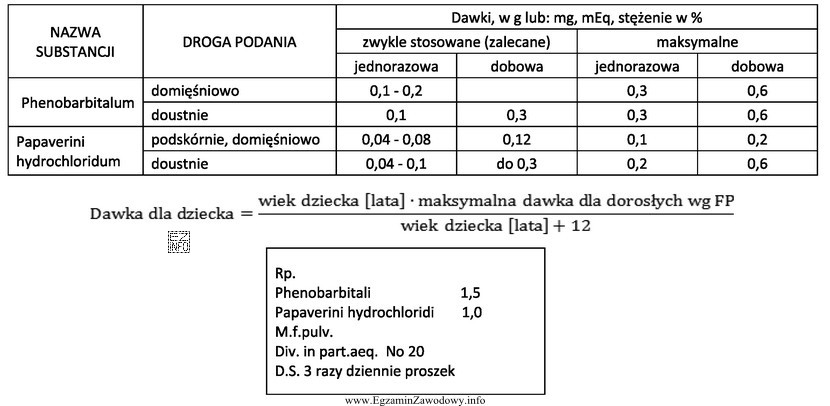 | NAZWA SUBSTANCJI | DROGA PODANIA | Dawki, w g lub: mg, mEq, stężenie w % | | | |
|---|---|---|---|---|---|
| | | zwykle stosowane (zalecane) | | maksymalne | |
| | | jednorazowa | dobowa | jednorazowa | dobowa |
| Phenobarbitalum | domięśniowo | 0,1 - 0,2 | | 0,3 | 0,6 |
| | doustnie | 0,1 | 0,3 | 0,3 | 0,6 |
| Papaverini hydrochloridum | podskórnie, domięśniowo | 0,04 - 0,08 | 0,12 | 0,1 | 0,2 |
| | doustnie | 0,04 - 0,1 | do 0,3 | 0,2 | 0,6 |

$\text{Dawka dla dziecka} = \frac{\text{wiek dziecka [lata]} \cdot \text{maksymalna dawka dla dorosłych wg FP}}{\text{wiek dziecka [lata]} + 12}$

Rp.
Phenobarbitali 1,5
Papaverini hydrochloridi 1,0
M.f.pulv.
Div. in part.aeq. No 20
D.S. 3 razy dziennie proszek

www.EgzaminZawodowy.info